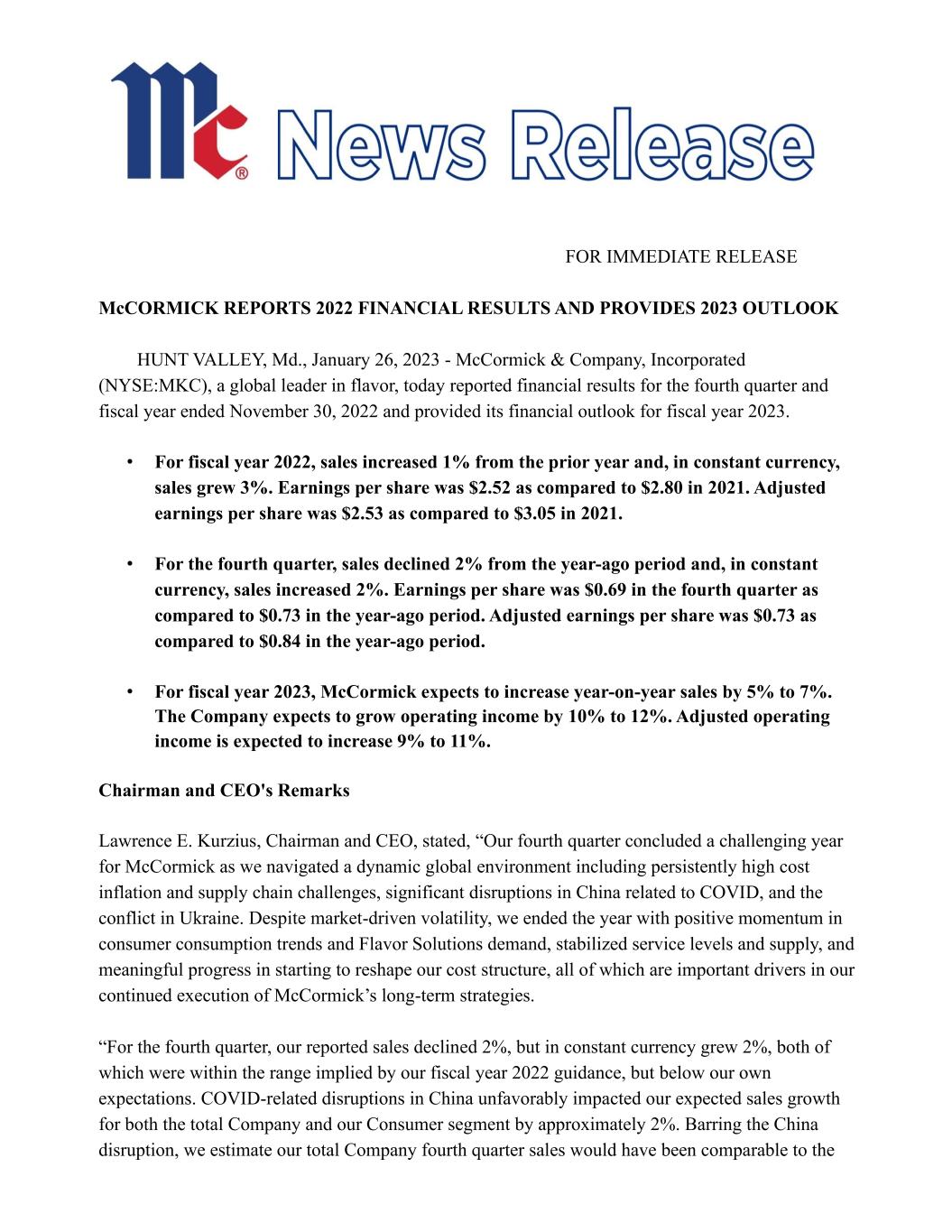 Mc® News Release

FOR IMMEDIATE RELEASE

McCORMICK REPORTS 2022 FINANCIAL RESULTS AND PROVIDES 2023 OUTLOOK

HUNT VALLEY, Md., January 26, 2023 - McCormick & Company, Incorporated (NYSE:MKC), a global leader in flavor, today reported financial results for the fourth quarter and fiscal year ended November 30, 2022 and provided its financial outlook for fiscal year 2023.

• For fiscal year 2022, sales increased 1% from the prior year and, in constant currency, sales grew 3%. Earnings per share was \$2.52 as compared to \$2.80 in 2021. Adjusted earnings per share was \$2.53 as compared to \$3.05 in 2021.

• For the fourth quarter, sales declined 2% from the year-ago period and, in constant currency, sales increased 2%. Earnings per share was \$0.69 in the fourth quarter as compared to \$0.73 in the year-ago period. Adjusted earnings per share was \$0.73 as compared to \$0.84 in the year-ago period.

• For fiscal year 2023, McCormick expects to increase year-on-year sales by 5% to 7%. The Company expects to grow operating income by 10% to 12%. Adjusted operating income is expected to increase 9% to 11%.

Chairman and CEO's Remarks

Lawrence E. Kurzius, Chairman and CEO, stated, “Our fourth quarter concluded a challenging year for McCormick as we navigated a dynamic global environment including persistently high cost inflation and supply chain challenges, significant disruptions in China related to COVID, and the conflict in Ukraine. Despite market-driven volatility, we ended the year with positive momentum in consumer consumption trends and Flavor Solutions demand, stabilized service levels and supply, and meaningful progress in starting to reshape our cost structure, all of which are important drivers in our continued execution of McCormick’s long-term strategies.

“For the fourth quarter, our reported sales declined 2%, but in constant currency grew 2%, both of which were within the range implied by our fiscal year 2022 guidance, but below our own expectations. COVID-related disruptions in China unfavorably impacted our expected sales growth for both the total Company and our Consumer segment by approximately 2%. Barring the China disruption, we estimate our total Company fourth quarter sales would have been comparable to the